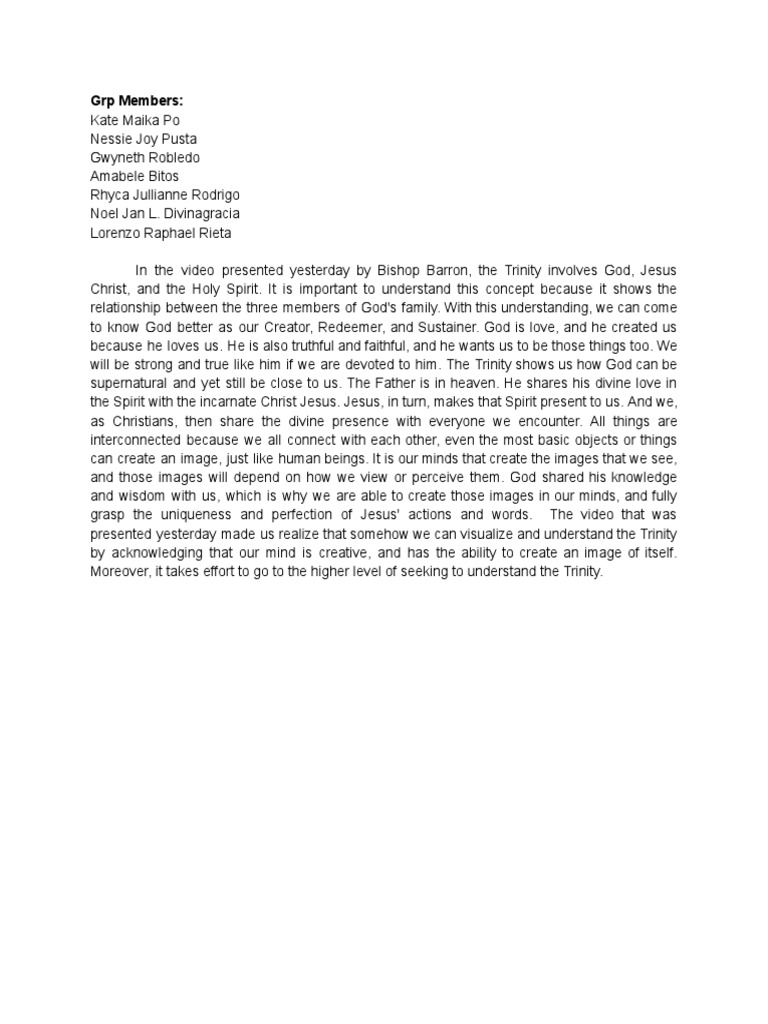 Grp Members:
Kate Maika Po
Nessie Joy Pusta
Gwyneth Robledo
Amabele Bitos
Rhyca Jullianne Rodrigo
Noel Jan L. Divinagracia
Lorenzo Raphael Rieta

In the video presented yesterday by Bishop Barron, the Trinity involves God, Jesus Christ, and the Holy Spirit. It is important to understand this concept because it shows the relationship between the three members of God's family. With this understanding, we can come to know God better as our Creator, Redeemer, and Sustainer. God is love, and he created us because he loves us. He is also truthful and faithful, and he wants us to be those things too. We will be strong and true like him if we are devoted to him. The Trinity shows us how God can be supernatural and yet still be close to us. The Father is in heaven. He shares his divine love in the Spirit with the incarnate Christ Jesus. Jesus, in turn, makes that Spirit present to us. And we, as Christians, then share the divine presence with everyone we encounter. All things are interconnected because we all connect with each other, even the most basic objects or things can create an image, just like human beings. It is our minds that create the images that we see, and those images will depend on how we view or perceive them. God shared his knowledge and wisdom with us, which is why we are able to create those images in our minds, and fully grasp the uniqueness and perfection of Jesus' actions and words. The video that was presented yesterday made us realize that somehow we can visualize and understand the Trinity by acknowledging that our mind is creative, and has the ability to create an image of itself. Moreover, it takes effort to go to the higher level of seeking to understand the Trinity.